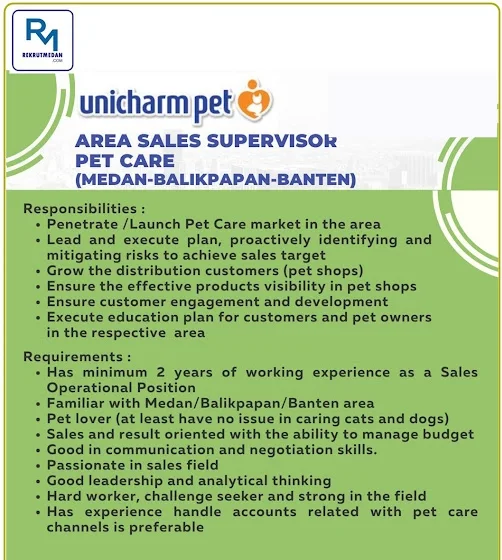 RM
REKRUTMEDAN
.COM

unicharm pet

AREA SALES SUPERVISOR
PET CARE
(MEDAN-BALIKPAPAN-BANTEN)

Responsibilities :
• Penetrate /Launch Pet Care market in the area
• Lead and execute plan, proactively identifying and mitigating risks to achieve sales target
• Grow the distribution customers (pet shops)
• Ensure the effective products visibility in pet shops
• Ensure customer engagement and development
• Execute education plan for customers and pet owners in the respective area

Requirements :
• Has minimum 2 years of working experience as a Sales Operational Position
• Familiar with Medan/Balikpapan/Banten area
• Pet lover (at least have no issue in caring cats and dogs)
• Sales and result oriented with the ability to manage budget
• Good in communication and negotiation skills.
• Passionate in sales field
• Good leadership and analytical thinking
• Hard worker, challenge seeker and strong in the field
• Has experience handle accounts related with pet care channels is preferable